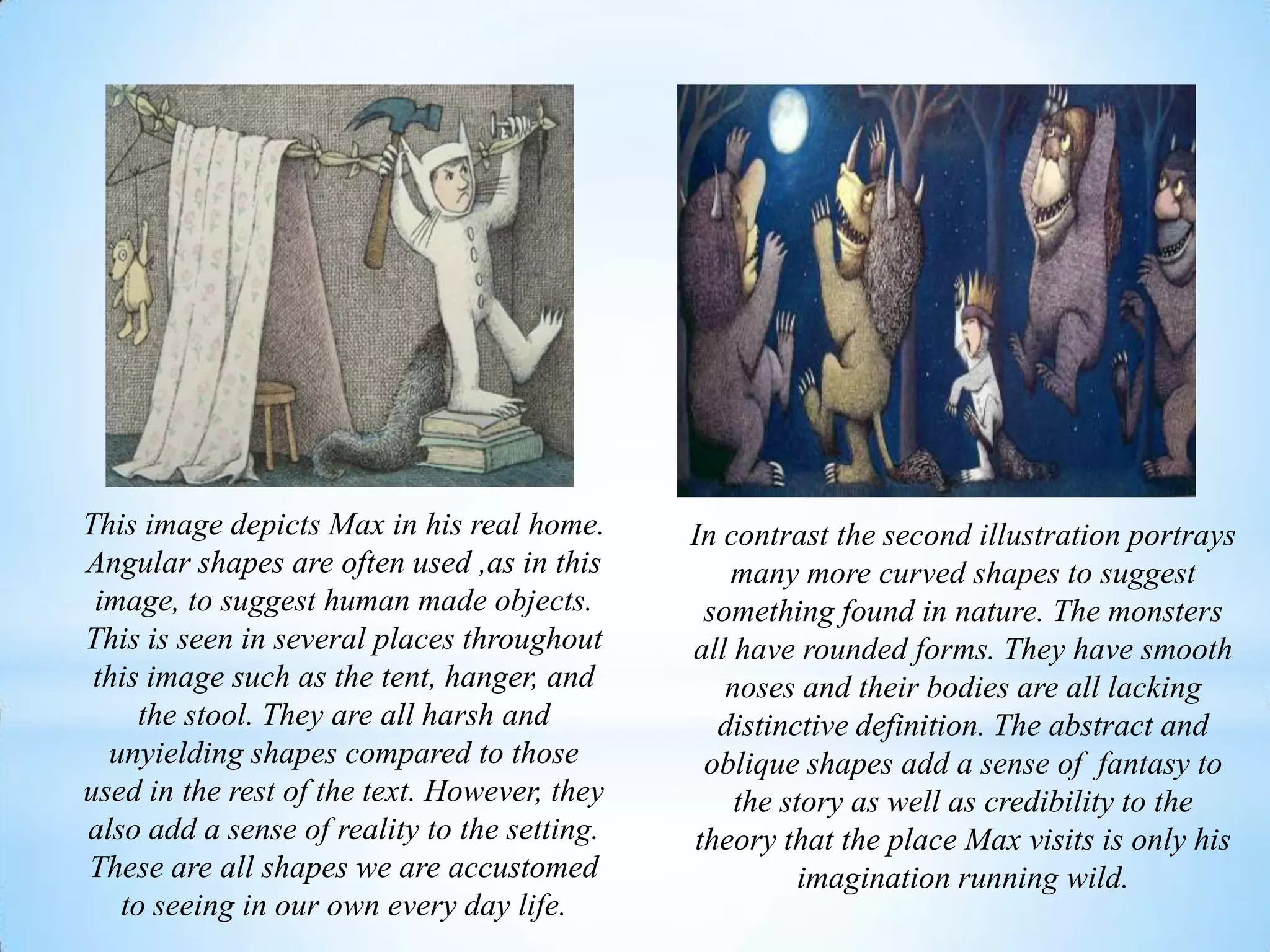 This image depicts Max in his real home. Angular shapes are often used ,as in this image, to suggest human made objects. This is seen in several places throughout this image such as the tent, hanger, and the stool. They are all harsh and unyielding shapes compared to those used in the rest of the text. However, they also add a sense of reality to the setting. These are all shapes we are accustomed to seeing in our own every day life.

In contrast the second illustration portrays many more curved shapes to suggest something found in nature. The monsters all have rounded forms. They have smooth noses and their bodies are all lacking distinctive definition. The abstract and oblique shapes add a sense of fantasy to the story as well as credibility to the theory that the place Max visits is only his imagination running wild.